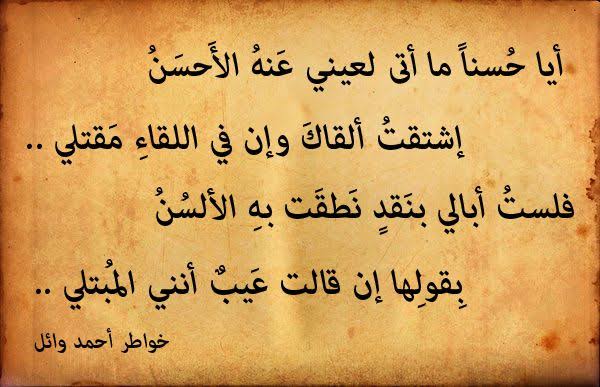 أيا حُسناً ما أتى لعيني عَنهُ الأَحسَنُ

إشتقتُ ألقاكَ وإن في اللقاءِ مَقتلي ..

فلستُ أبالي بنَقدٍ نَطقَت بهِ الألسُنُ

بِقولِها إن قالت عَيبٌ أنني المُبتلي ..

خواطر أحمد وائل